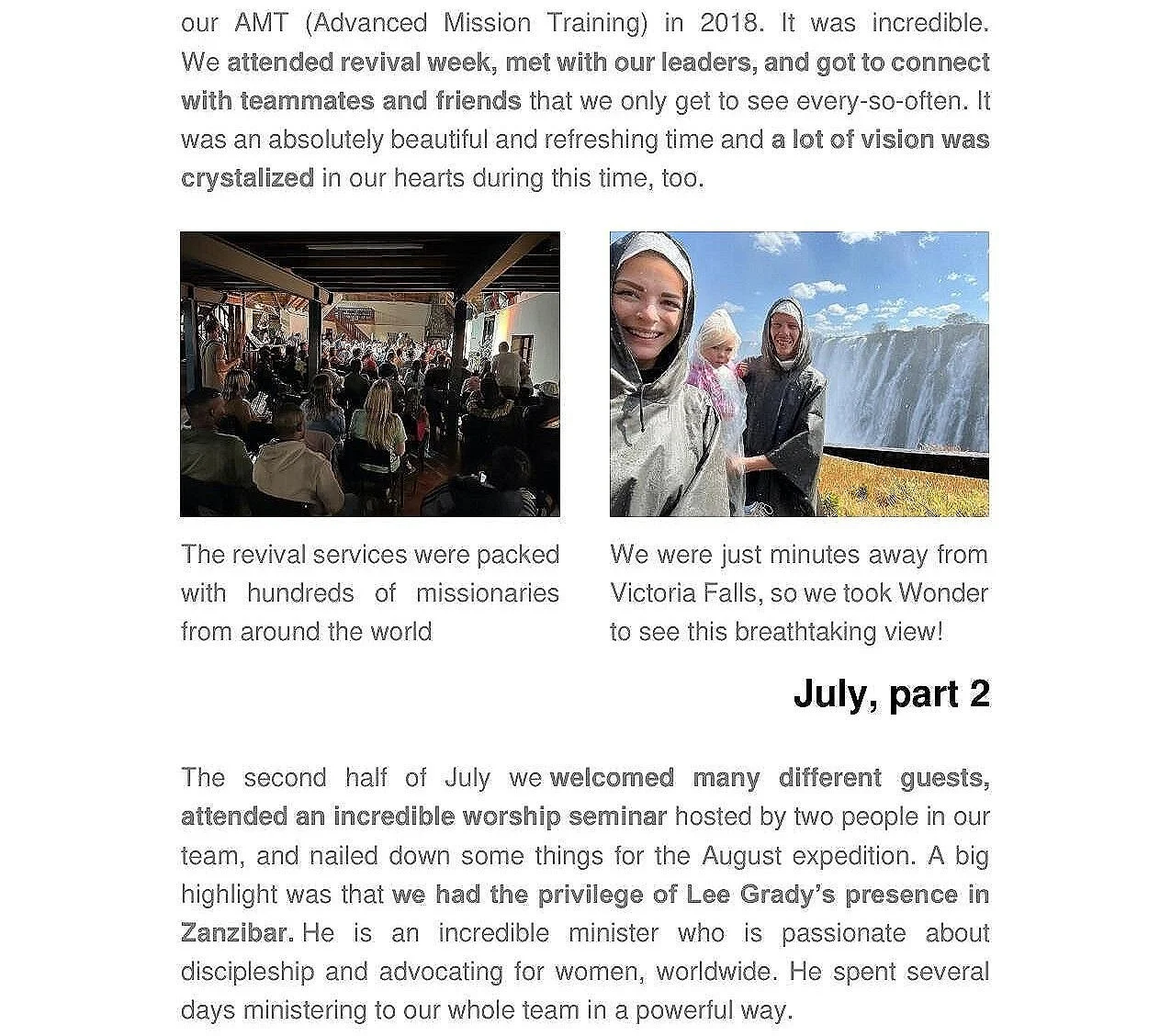 our AMT (Advanced Mission Training) in 2018. It was incredible. We attended revival week, met with our leaders, and got to connect with teammates and friends that we only get to see every-so-often. It was an absolutely beautiful and refreshing time and a lot of vision was crystalized in our hearts during this time, too.

The revival services were packed with hundreds of missionaries from around the world

We were just minutes away from Victoria Falls, so we took Wonder to see this breathtaking view!

July, part 2

The second half of July we welcomed many different guests, attended an incredible worship seminar hosted by two people in our team, and nailed down some things for the August expedition. A big highlight was that we had the privilege of Lee Grady's presence in Zanzibar. He is an incredible minister who is passionate about discipleship and advocating for women, worldwide. He spent several days ministering to our whole team in a powerful way.